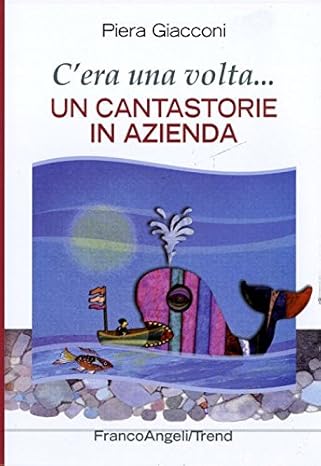 Piera Giacconi

C'era una volta...
UN CANTASTORIE IN AZIENDA

FrancoAngeli/Trend